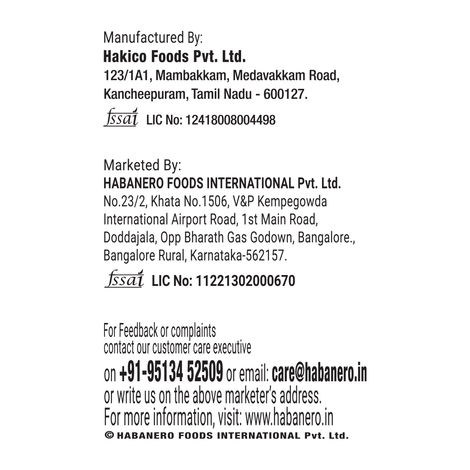 Manufactured By:
Hakico Foods Pvt. Ltd.
123/1A1, Mambakkam, Medavakkam Road,
Kancheepuram, Tamil Nadu - 600127.
fssai LIC No: 12418008004498

Marketed By:
HABANERO FOODS INTERNATIONAL Pvt. Ltd.
No.23/2, Khata No.1506, V&P Kempegowda
International Airport Road, 1st Main Road,
Doddajala, Opp Bharath Gas Godown, Bangalore.,
Bangalore Rural, Karnataka-562157.
fssai LIC No: 11221302000670

For Feedback or complaints contact our customer care executive on +91-95134 52509 or email: care@habanero.in or write us on the above marketer's address.
For more information, visit: www.habanero.in
© HABANERO FOODS INTERNATIONAL Pvt. Ltd.